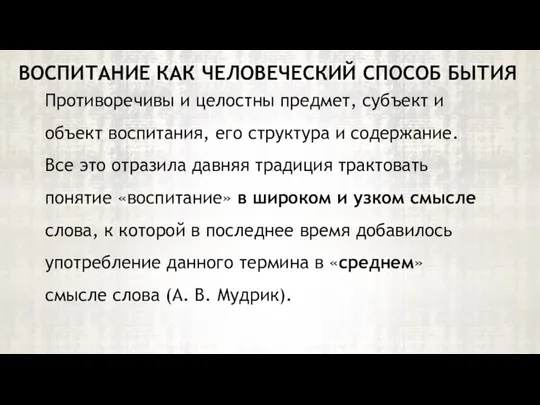 ВОСПИТАНИЕ КАК ЧЕЛОВЕЧЕСКИЙ СПОСОБ БЫТИЯ

Противоречивы и целостны предмет, субъект и объект воспитания, его структура и содержание. Все это отразила давняя традиция трактовать понятие «воспитание» в широком и узком смысле слова, к которой в последнее время добавилось употребление данного термина в «среднем» смысле слова (А. В. Мудрик).